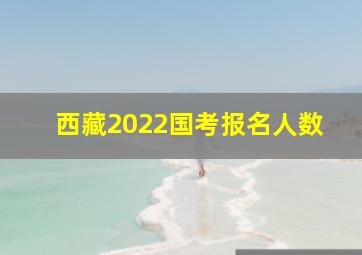 西藏2022国考报名人数